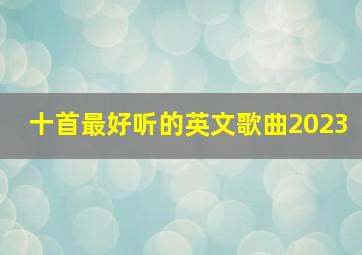 十首最好听的英文歌曲2023